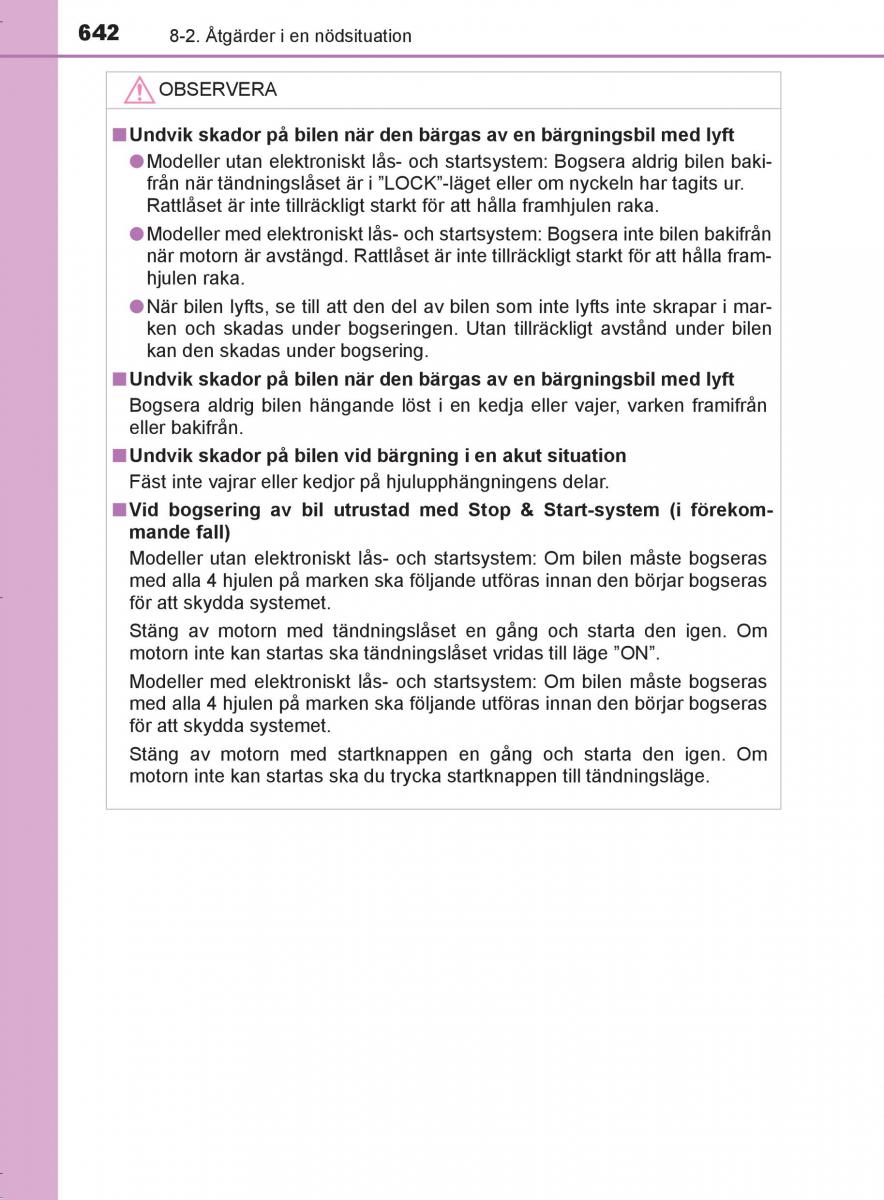 642 8-2. Åtgärder i en nödsituation

OBSERVERA

■ Undvik skador på bilen när den bärgas av en bärgningsbil med lyft

● Modeller utan elektroniskt lås- och startsystem: Bogsera aldrig bilen bakifrån när tändningslåset är i ”LOCK”-läget eller om nyckeln har tagits ur. Rattlåset är inte tillräckligt starkt för att hålla framhjulen raka.

● Modeller med elektroniskt lås- och startsystem: Bogsera inte bilen bakifrån när motorn är avstängd. Rattlåset är inte tillräckligt starkt för att hålla framhjulen raka.

● När bilen lyfts, se till att den del av bilen som inte lyfts inte skrapar i marken och skadas under bogseringen. Utan tillräckligt avstånd under bilen kan den skadas under bogsering.

■ Undvik skador på bilen när den bärgas av en bärgningsbil med lyft

Bogsera aldrig bilen hängande löst i en kedja eller vajer, varken framifrån eller bakifrån.

■ Undvik skador på bilen vid bärgning i en akut situation

Fäst inte vajrar eller kedjor på hjulupphängningens delar.

■ Vid bogsering av bil utrustad med Stop & Start-system (i förekommande fall)

Modeller utan elektroniskt lås- och startsystem: Om bilen måste bogseras med alla 4 hjulen på marken ska följande utföras innan den börjar bogseras för att skydda systemet.

Stäng av motorn med tändningslåset en gång och starta den igen. Om motorn inte kan startas ska tändningslåset vridas till läge ”ON”.

Modeller med elektroniskt lås- och startsystem: Om bilen måste bogseras med alla 4 hjulen på marken ska följande utföras innan den börjar bogseras för att skydda systemet.

Stäng av motorn med startknappen en gång och starta den igen. Om motorn inte kan startas ska du trycka startknappen till tändningsläge.